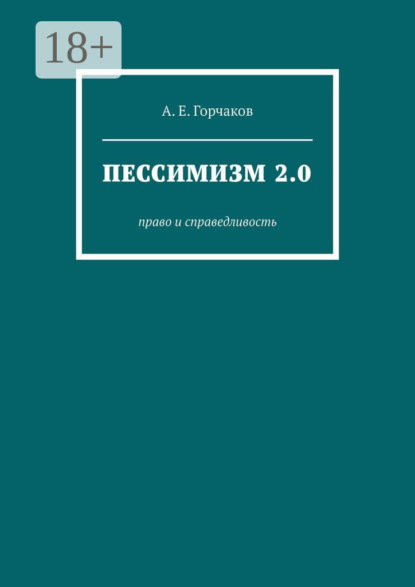 18+

А. Е. Горчаков

ПЕССИМИЗМ 2.0

право и справедливость